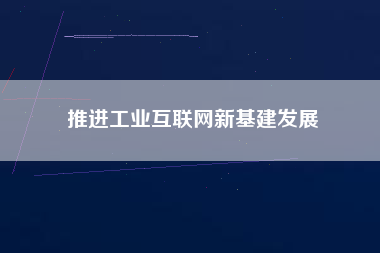 推进工业互联网新基建发展